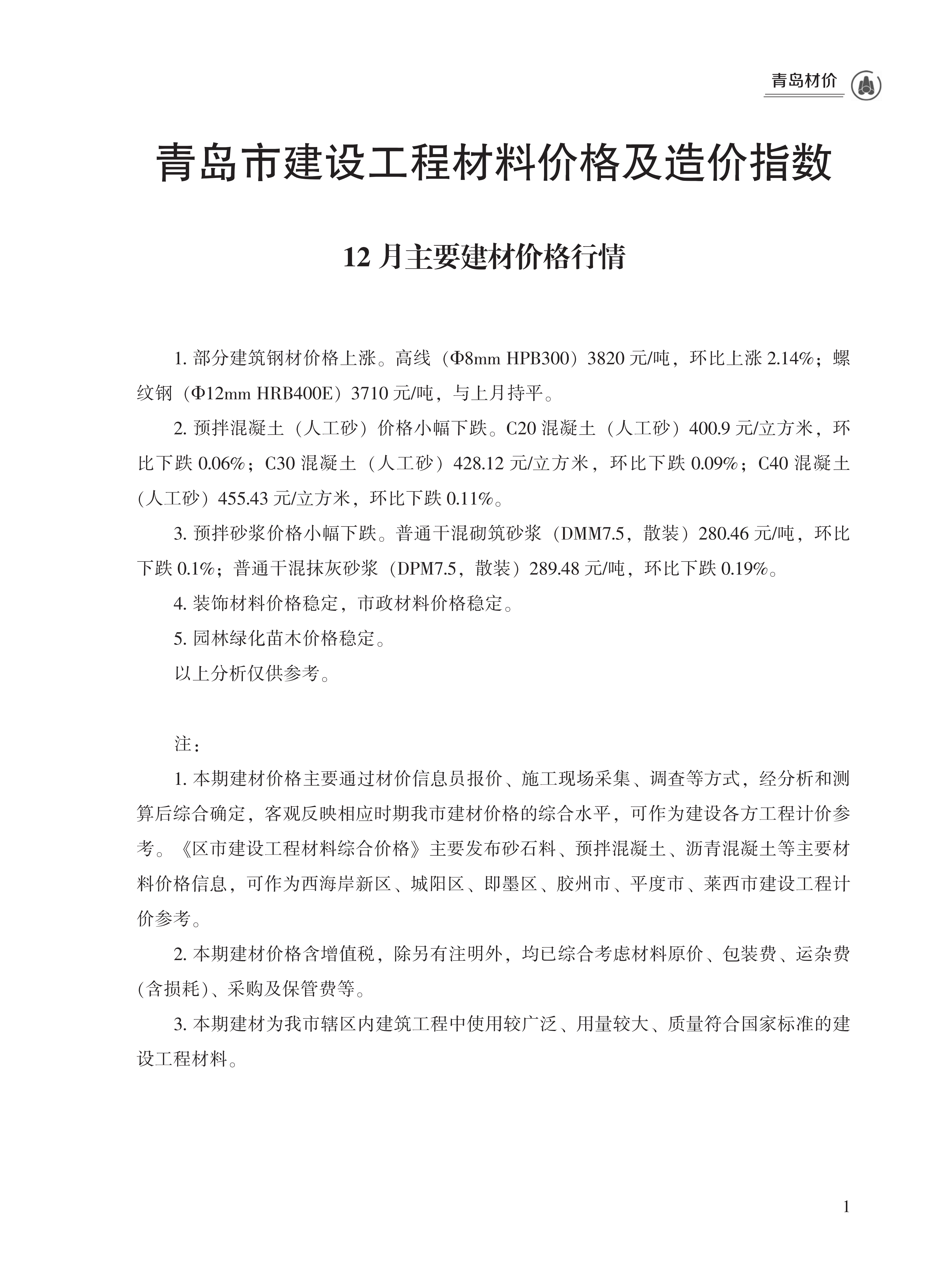 青岛材价

青岛市建设工程材料价格及造价指数

12 月主要建材价格行情

1. 部分建筑钢材价格上涨。高线（Φ8mm HPB300）3820 元/吨，环比上涨 2.14%；螺纹钢（Φ12mm HRB400E）3710 元/吨，与上月持平。

2. 预拌混凝土（人工砂）价格小幅下跌。C20 混凝土（人工砂）400.9 元/立方米，环比下跌 0.06%；C30 混凝土（人工砂）428.12 元/立方米，环比下跌 0.09%；C40 混凝土（人工砂）455.43 元/立方米，环比下跌 0.11%。

3. 预拌砂浆价格小幅下跌。普通干混砌筑砂浆（DMM7.5，散装）280.46 元/吨，环比下跌 0.1%；普通干混抹灰砂浆（DPM7.5，散装）289.48 元/吨，环比下跌 0.19%。

4. 装饰材料价格稳定，市政材料价格稳定。

5. 园林绿化苗木价格稳定。

以上分析仅供参考。

注：

1. 本期建材价格主要通过材价信息员报价、施工现场采集、调查等方式，经分析和测算后综合确定，客观反映相应时期我市建材价格的综合水平，可作为建设各方工程计价参考。《区市建设工程材料综合价格》主要发布砂石料、预拌混凝土、沥青混凝土等主要材料价格信息，可作为西海岸新区、城阳区、即墨区、胶州市、平度市、莱西市建设工程计价参考。

2. 本期建材价格含增值税，除另有注明外，均已综合考虑材料原价、包装费、运杂费（含损耗）、采购及保管费等。

3. 本期建材为我市辖区内建筑工程中使用较广泛、用量较大、质量符合国家标准的建设工程材料。

1